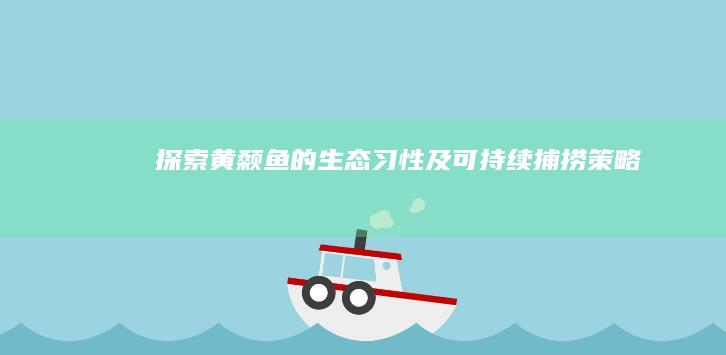 探索黄颡鱼的生态习性及可持续捕捞策略